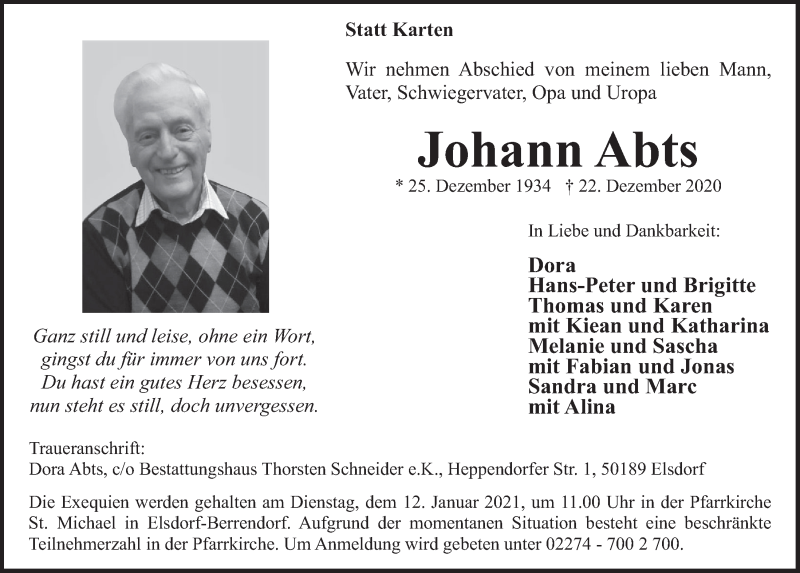 Statt Karten

Wir nehmen Abschied von meinem lieben Mann, Vater, Schwiegervater, Opa und Uropa

Johann Abts

* 25. Dezember 1934 † 22. Dezember 2020

In Liebe und Dankbarkeit:

Dora
Hans-Peter und Brigitte
Thomas und Karen
mit Kiean und Katharina
Melanie und Sascha
mit Fabian und Jonas
Sandra und Marc
mit Alina

Ganz still und leise, ohne ein Wort,
gingst du für immer von uns fort.
Du hast ein gutes Herz besessen,
nun steht es still, doch unvergessen.

Traueranschrift:
Dora Abts, c/o Bestattungshaus Thorsten Schneider e.K., Heppendorfer Str. 1, 50189 Elsdorf

Die Exequien werden gehalten am Dienstag, dem 12. Januar 2021, um 11.00 Uhr in der Pfarrkirche St. Michael in Elsdorf-Berrendorf. Aufgrund der momentanen Situation besteht eine beschränkte Teilnehmerzahl in der Pfarrkirche. Um Anmeldung wird gebeten unter 02274 - 700 2 700.